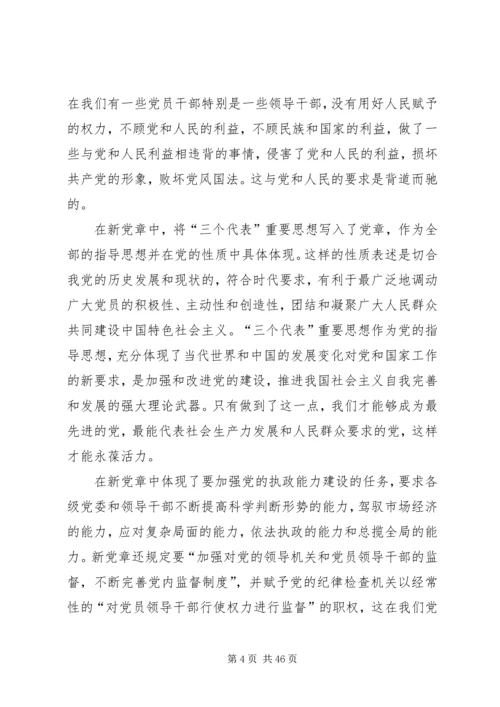 在我们有一些党员干部特别是一些领导干部，没有用好人民赋予的权力，不顾党和人民的利益，不顾民族和国家的利益，做了一些与党和人民利益相违背的事情，侵害了党和人民的利益，损坏共产党的形象，败坏党风国法。这与党和人民的要求是背道而驰的。

在新党章中，将“三个代表”重要思想写入了党章，作为全部的指导思想并在党的性质中具体体现。这样的性质表述是切合我党的历史发展和现状的，符合时代要求，有利于最广泛地调动广大党员的积极性、主动性和创造性，团结和凝聚广大人民群众共同建设中国特色社会主义。“三个代表”重要思想作为党的指导思想，充分体现了当代世界和中国的发展变化对党和国家工作的新要求，是加强和改进党的建设，推进我国社会主义自我完善和发展的强大理论武器。只有做到了这一点，我们才能够成为最先进的党，最能代表社会生产力发展和人民群众要求的党，这样才能永葆活力。

在新党章中体现了要加强党的执政能力建设的任务，要求各级党委和领导干部不断提高科学判断形势的能力，驾驭市场经济的能力，应对复杂局面的能力，依法执政的能力和总揽全局的能力。新党章还规定要“加强对党的领导机关和党员领导干部的监督，不断完善党内监督制度”，并赋予党的纪律检查机关以经常性的“对党员领导干部行使权力进行监督”的职权，这在我们党

第 4 页 共 46 页